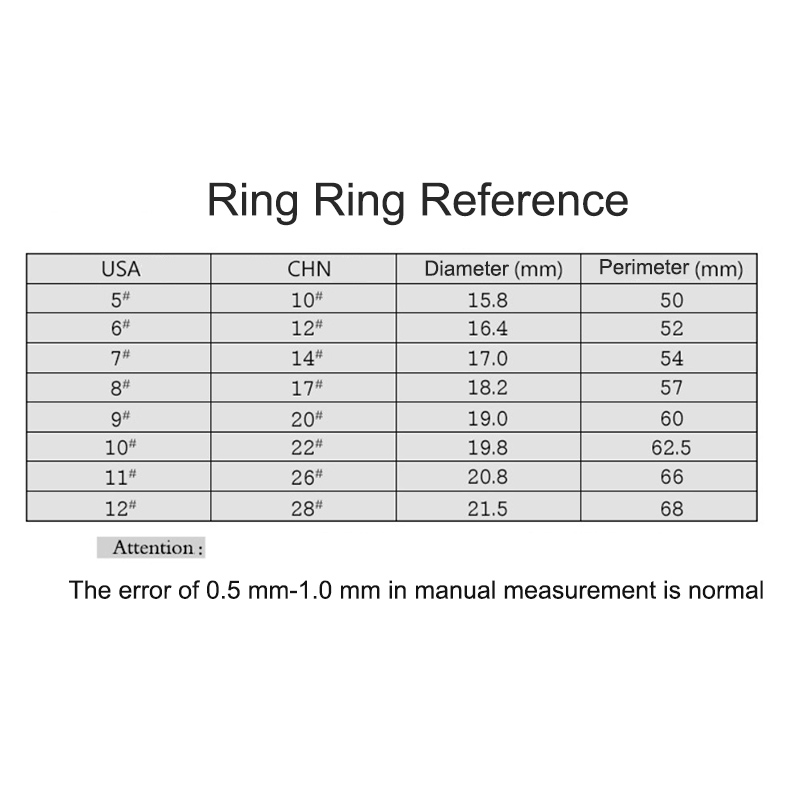 Ring Ring Reference

| USA | CHN | Diameter (mm) | Perimeter (mm) |
|---|---|---|---|
| 5# | 10# | 15.8 | 50 |
| 6# | 12# | 16.4 | 52 |
| 7# | 14# | 17.0 | 54 |
| 8# | 17# | 18.2 | 57 |
| 9# | 20# | 19.0 | 60 |
| 10# | 22# | 19.8 | 62.5 |
| 11# | 26# | 20.8 | 66 |
| 12# | 28# | 21.5 | 68 |

Attention :

The error of 0.5 mm-1.0 mm in manual measurement is normal